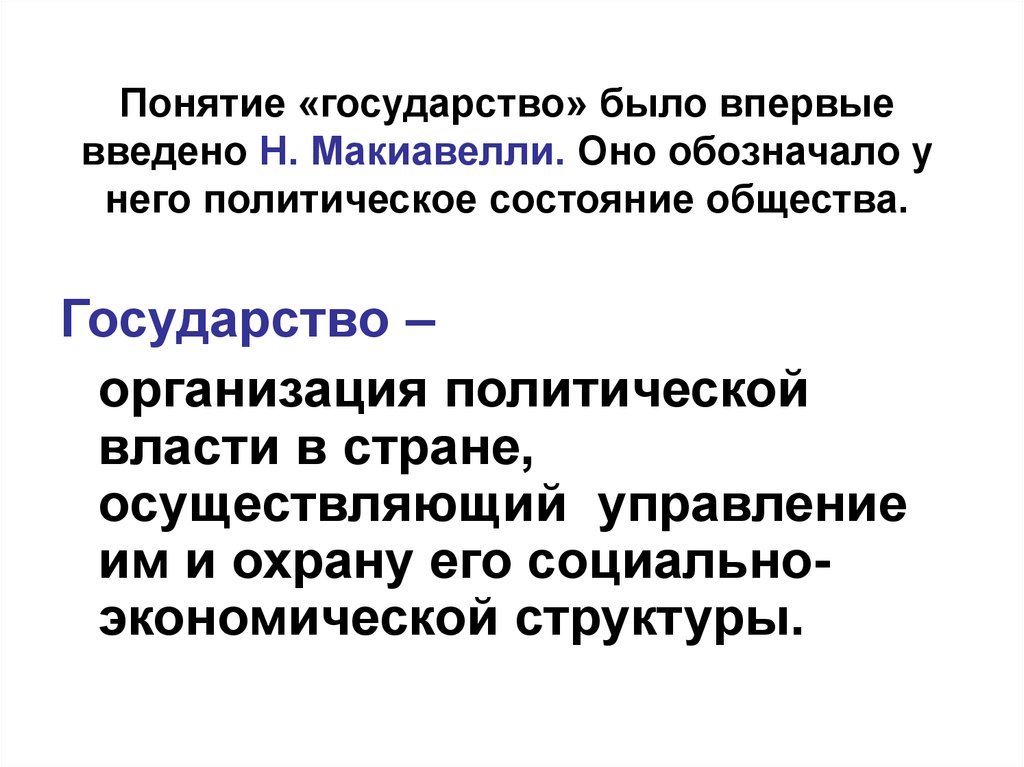 Понятие «государство» было впервые введено Н. Макиавелли. Оно обозначало у него политическое состояние общества.

Государство –

организация политической власти в стране, осуществляющий управление им и охрану его социально-экономической структуры.